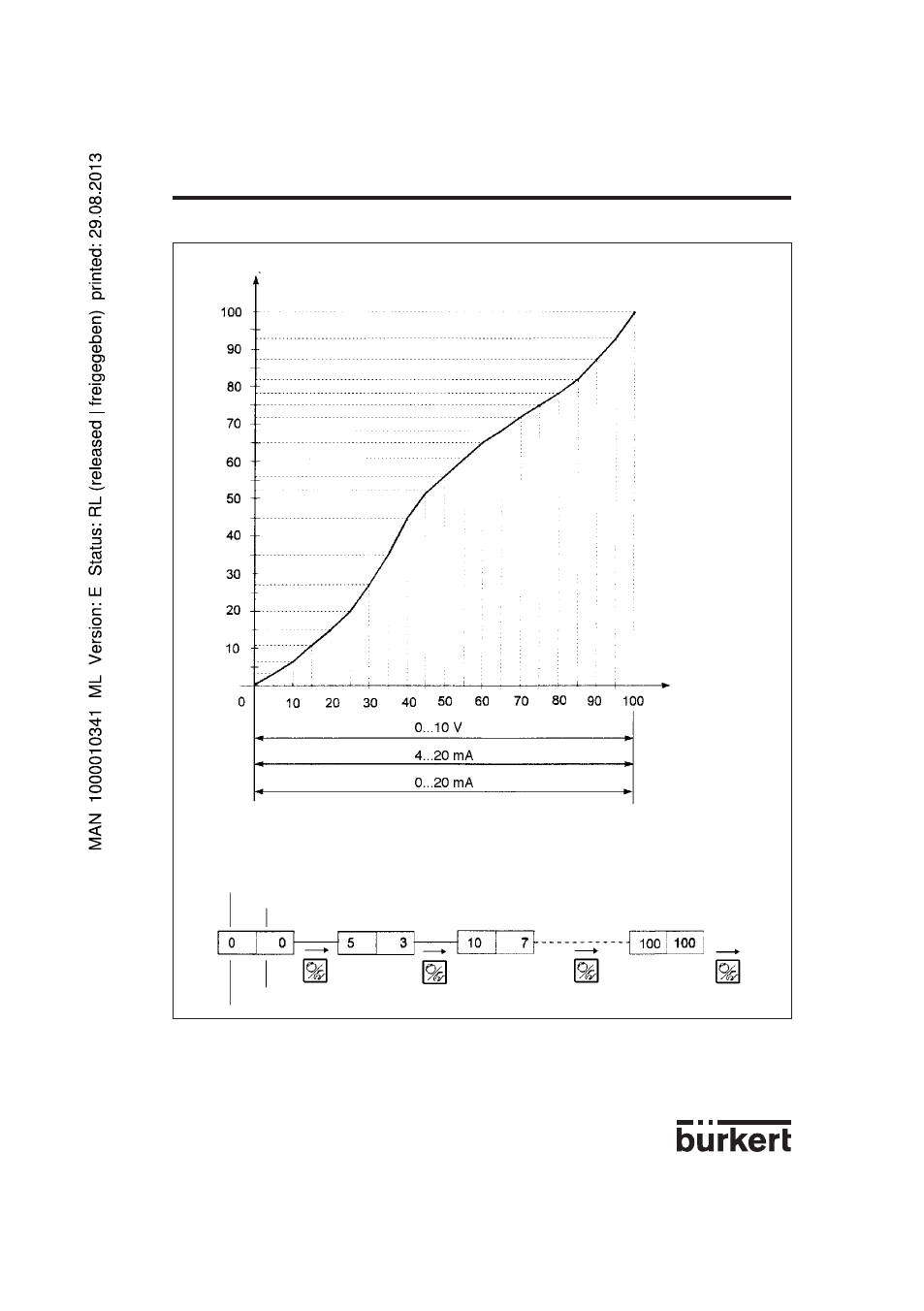 MAN 1000010341 ML Version: E Status: RL (released | freigegeben) printed: 29.08.2013

100
90
80
70
60
50
40
30
20
10
0

10 20 30 40 50 60 70 80 90 100

0...10 V
4...20 mA
0...20 mA

0 0
5 3
10 7
100 100

bürkert